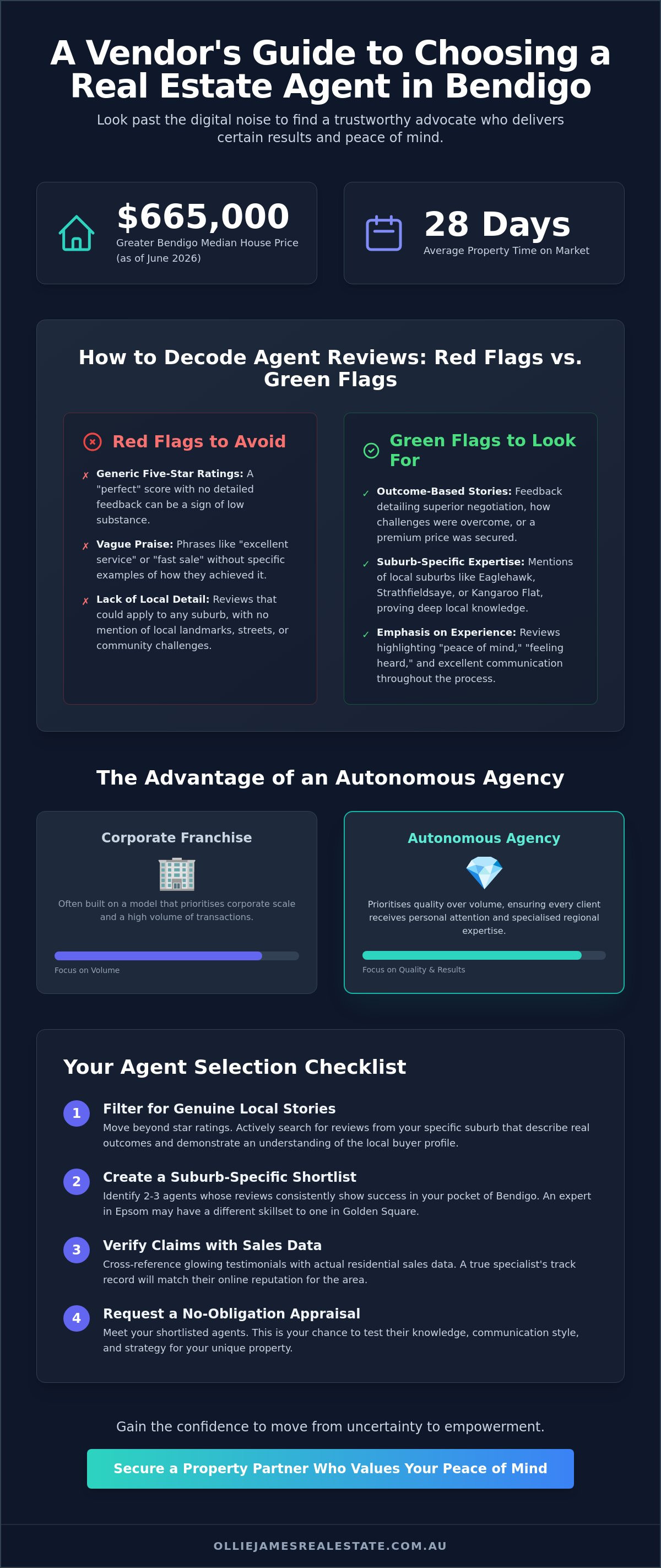 A Vendor's Guide to Choosing a Real Estate Agent in Bendigo

Look past the digital noise to find a trustworthy advocate who delivers certain results and peace of mind.

$665,000
Greater Bendigo Median House Price (as of June 2026)

28 Days
Average Property Time on Market

How to Decode Agent Reviews: Red Flags vs. Green Flags

Red Flags to Avoid

✗ Generic Five-Star Ratings: A "perfect" score with no detailed feedback can be a sign of low substance.

✗ Vague Praise: Phrases like "excellent service" or "fast sale" without specific examples of how they achieved it.

✗ Lack of Local Detail: Reviews that could apply to any suburb, with no mention of local landmarks, streets, or community challenges.

Green Flags to Look For

✓ Outcome-Based Stories: Feedback detailing superior negotiation, how challenges were overcome, or a premium price was secured.

✓ Suburb-Specific Expertise: Mentions of local suburbs like Eaglehawk, Strathfieldsaye, or Kangaroo Flat, proving deep local knowledge.

✓ Emphasis on Experience: Reviews highlighting "peace of mind," "feeling heard," and excellent communication throughout the process.

The Advantage of an Autonomous Agency

Corporate Franchise
Often built on a model that prioritises corporate scale and a high volume of transactions.
Focus on Volume

Autonomous Agency
Prioritises quality over volume, ensuring every client receives personal attention and specialised regional expertise.
Focus on Quality & Results

Your Agent Selection Checklist

1 Filter for Genuine Local Stories
Move beyond star ratings. Actively search for reviews from your specific suburb that describe real outcomes and demonstrate an understanding of the local buyer profile.

2 Create a Suburb-Specific Shortlist
Identify 2-3 agents whose reviews consistently show success in your pocket of Bendigo. An expert in Epsom may have a different skillset to one in Golden Square.

3 Verify Claims with Sales Data
Cross-reference glowing testimonials with actual residential sales data. A true specialist's track record will match their online reputation for the area.

4 Request a No-Obligation Appraisal
Meet your shortlisted agents. This is your chance to test their knowledge, communication style, and strategy for your unique property.

Gain the confidence to move from uncertainty to empowerment.

Secure a Property Partner Who Values Your Peace of Mind

OLLIEJAMESREALESTATE.COM.AU